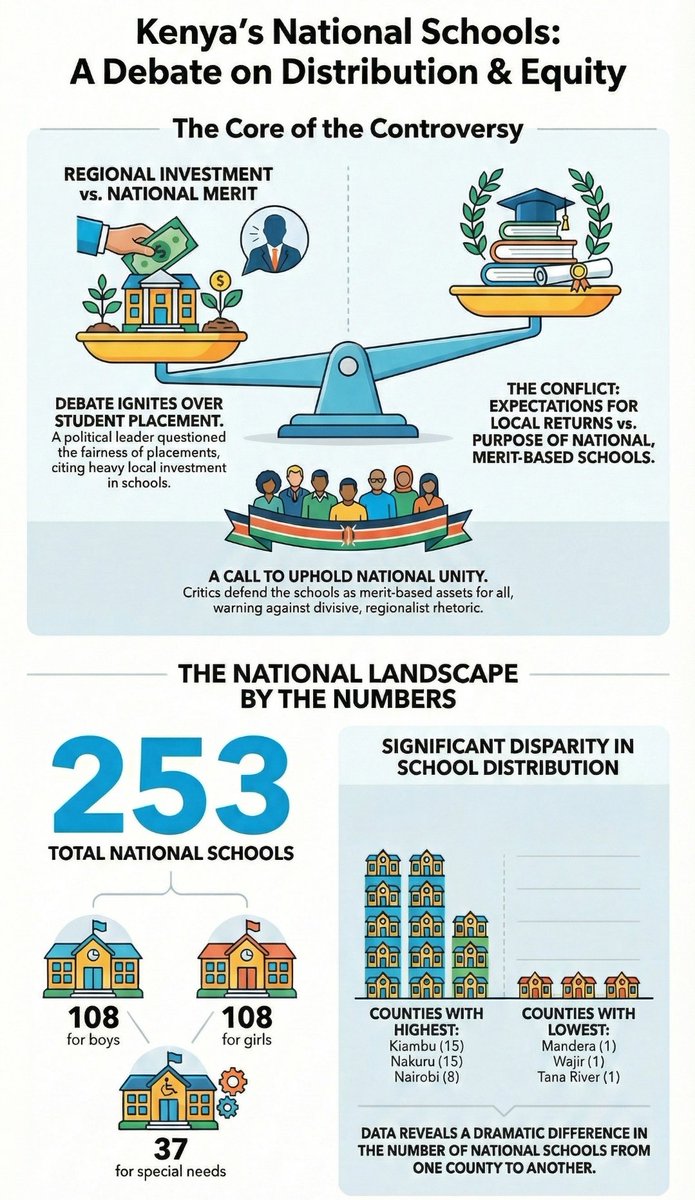 Kenya's National Schools: A Debate on Distribution & Equity

The Core of the Controversy

REGIONAL INVESTMENT vs. NATIONAL MERIT

DEBATE IGNITES OVER STUDENT PLACEMENT.
A political leader questioned the fairness of placements, citing heavy local investment in schools.

THE CONFLICT: EXPECTATIONS FOR LOCAL RETURNS vs. PURPOSE OF NATIONAL, MERIT-BASED SCHOOLS.

A CALL TO UPHOLD NATIONAL UNITY.
Critics defend the schools as merit-based assets for all, warning against divisive, regionalist rhetoric.

THE NATIONAL LANDSCAPE BY THE NUMBERS

253
TOTAL NATIONAL SCHOOLS

108
for boys

108
for girls

37
for special needs

SIGNIFICANT DISPARITY IN SCHOOL DISTRIBUTION

COUNTIES WITH HIGHEST:
Kiambu (15)
Nakuru (15)
Nairobi (8)

COUNTIES WITH LOWEST:
Mandera (1)
Wajir (1)
Tana River (1)

DATA REVEALS A DRAMATIC DIFFERENCE IN THE NUMBER OF NATIONAL SCHOOLS FROM ONE COUNTY TO ANOTHER.